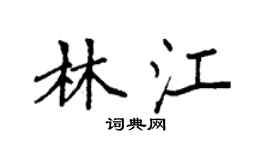 林江
词典网